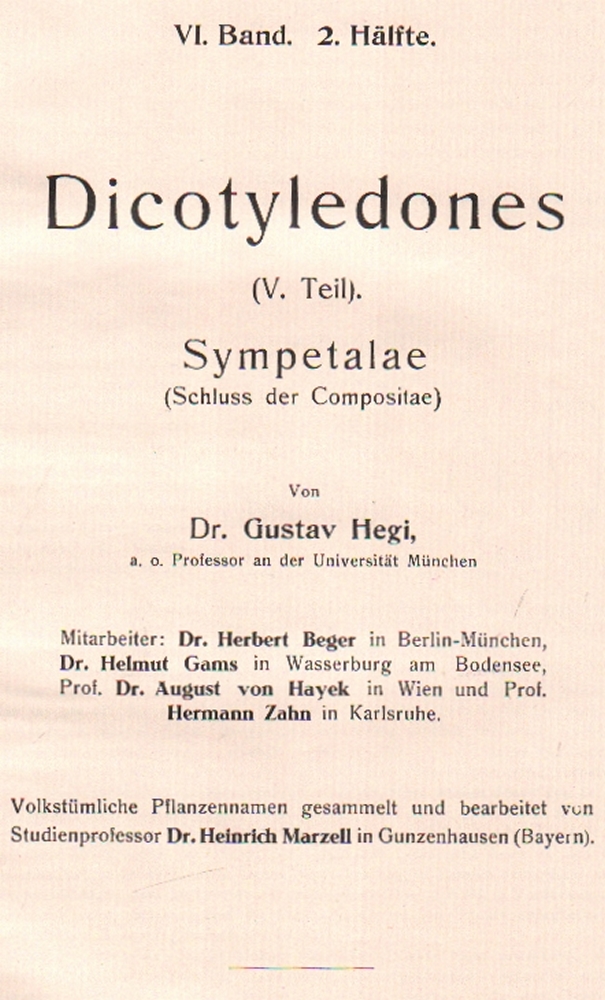 VI. Band. 2. Hälfte.

Dicotyledones

(V. Teil).

Sympetalae

(Schluss der Compositae)

Von

Dr. Gustav Hegi,

a. o. Professor an der Universität München

Mitarbeiter: Dr. Herbert Beger in Berlin-München, Dr. Helmut Gams in Wasserburg am Bodensee, Prof. Dr. August von Hayek in Wien und Prof. Hermann Zahn in Karlsruhe.

Volkstümliche Pflanzennamen gesammelt und bearbeitet von Studienprofessor Dr. Heinrich Marzell in Gunzenhausen (Bayern).